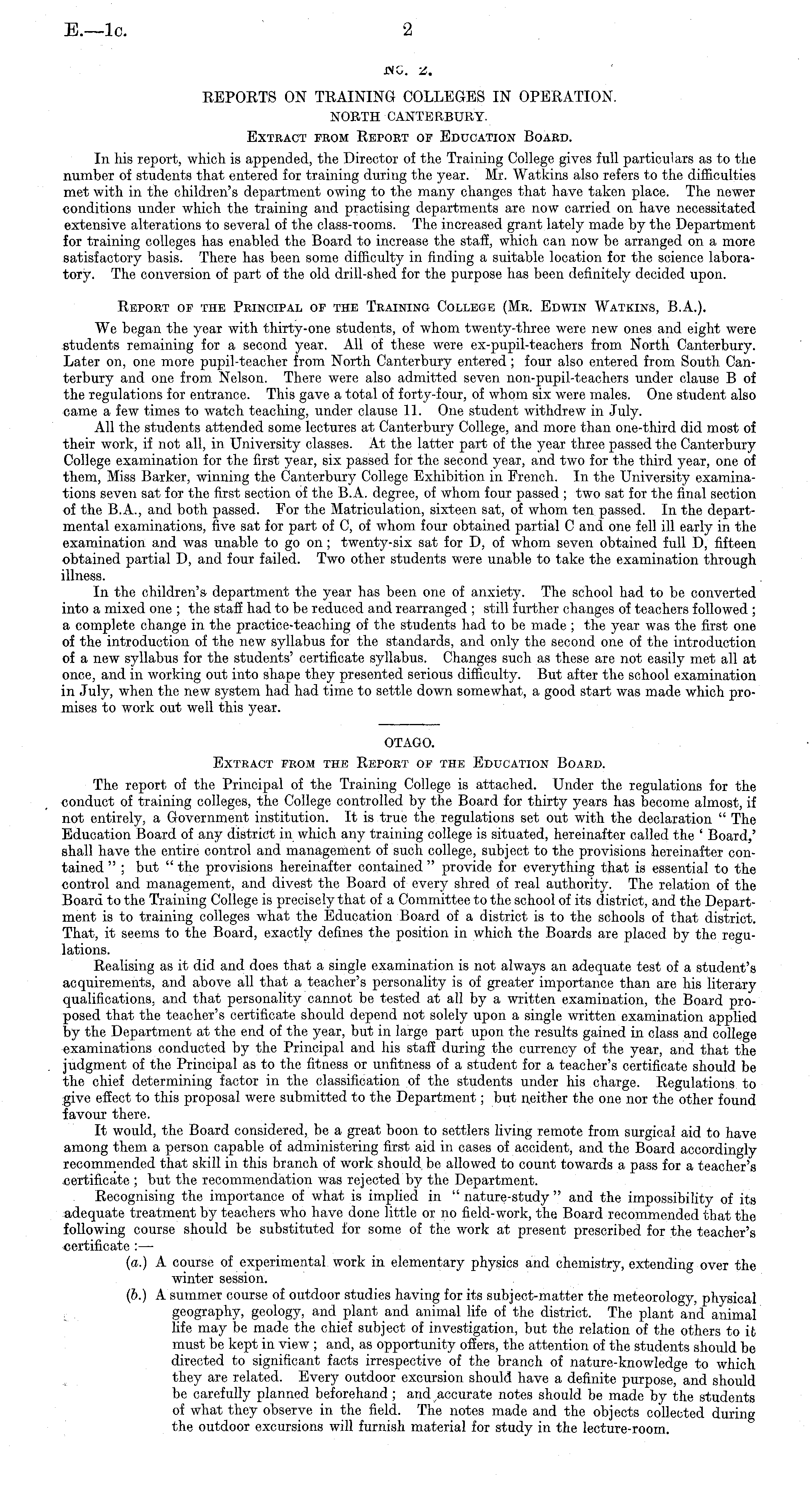 E.—1c. 2

No. 2.

REPORTS ON TRAINING COLLEGES IN OPERATION.

NORTH CANTERBURY.

Extract from Report of Education Board.

In his report, which is appended, the Director of the Training College gives full particulars as to the number of students that entered for training during the year. Mr. Watkins also refers to the difficulties met with in the children's department owing to the many changes that have taken place. The newer conditions under which the training and practising departments are now carried on have necessitated extensive alterations to several of the class-rooms. The increased grant lately made by the Department for training colleges has enabled the Board to increase the staff, which can now be arranged on a more satisfactory basis. There has been some difficulty in finding a suitable location for the science laboratory. The conversion of part of the old drill-shed for the purpose has been definitely decided upon.

Report of the Principal of the Training College (Mr. Edwin Watkins, B.A.).

We began the year with thirty-one students, of whom twenty-three were new ones and eight were students remaining for a second year. All of these were ex-pupil-teachers from North Canterbury. Later on, one more pupil-teacher from North Canterbury entered; four also entered from South Canterbury and one from Nelson. There were also admitted seven non-pupil-teachers under clause B of the regulations for entrance. This gave a total of forty-four, of whom six were males. One student also came a few times to watch teaching, under clause 11. One student withdrew in July.

All the students attended some lectures at Canterbury College, and more than one-third did most of their work, if not all, in University classes. At the latter part of the year three passed the Canterbury College examination for the first year, six passed for the second year, and two for the third year, one of them, Miss Barker, winning the Canterbury College Exhibition in French. In the University examinations seven sat for the first section of the B.A. degree, of whom four passed; two sat for the final section of the B.A., and both passed. For the Matriculation, sixteen sat, of whom ten passed. In the departmental examinations, five sat for part of C, of whom four obtained partial C and one fell ill early in the examination and was unable to go on; twenty-six sat for D, of whom seven obtained full D, fifteen obtained partial D, and four failed. Two other students were unable to take the examination through illness.

In the children's department the year has been one of anxiety. The school had to be converted into a mixed one; the staff had to be reduced and rearranged; still further changes of teachers followed; a complete change in the practice-teaching of the students had to be made; the year was the first one of the introduction of the new syllabus for the standards, and only the second one of the introduction of a new syllabus for the students' certificate syllabus. Changes such as these are not easily met all at once, and in working out into shape they presented serious difficulty. But after the school examination in July, when the new system had had time to settle down somewhat, a good start was made which promises to work out well this year.

OTAGO.

Extract from the Report of the Education Board.

The report of the Principal of the Training College is attached. Under the regulations for the conduct of training colleges, the College controlled by the Board for thirty years has become almost, if not entirely, a Government institution. It is true the regulations set out with the declaration "The Education Board of any district in which any training college is situated, hereinafter called the 'Board,' shall have the entire control and management of such college, subject to the provisions hereinafter contained"; but "the provisions hereinafter contained" provide for everything that is essential to the control and management, and divest the Board of every shred of real authority. The relation of the Board to the Training College is precisely that of a Committee to the school of its district, and the Department is to training colleges what the Education Board of a district is to the schools of that district. That, it seems to the Board, exactly defines the position in which the Boards are placed by the regulations.

Realising as it did and does that a single examination is not always an adequate test of a student's acquirements, and above all that a teacher's personality is of greater importance than are his literary qualifications, and that personality cannot be tested at all by a written examination, the Board proposed that the teacher's certificate should depend not solely upon a single written examination applied by the Department at the end of the year, but in large part upon the results gained in class and college examinations conducted by the Principal and his staff during the currency of the year, and that the judgment of the Principal as to the fitness or unfitness of a student for a teacher's certificate should be the chief determining factor in the classification of the students under his charge. Regulations to give effect to this proposal were submitted to the Department; but neither the one nor the other found favour there.

It would, the Board considered, be a great boon to settlers living remote from surgical aid to have among them a person capable of administering first aid in cases of accident, and the Board accordingly recommended that skill in this branch of work should be allowed to count towards a pass for a teacher's certificate; but the recommendation was rejected by the Department.

Recognising the importance of what is implied in "nature-study" and the impossibility of its adequate treatment by teachers who have done little or no field-work, the Board recommended that the following course should be substituted for some of the work at present prescribed for the teacher's certificate:—

(a.) A course of experimental work in elementary physics and chemistry, extending over the winter session.

(b.) A summer course of outdoor studies having for its subject-matter the meteorology, physical geography, geology, and plant and animal life of the district. The plant and animal life may be made the chief subject of investigation, but the relation of the others to it must be kept in view; and, as opportunity offers, the attention of the students should be directed to significant facts irrespective of the branch of nature-knowledge to which they are related. Every outdoor excursion should have a definite purpose, and should be carefully planned beforehand; and accurate notes should be made by the students of what they observe in the field. The notes made and the objects collected during the outdoor excursions will furnish material for study in the lecture-room.